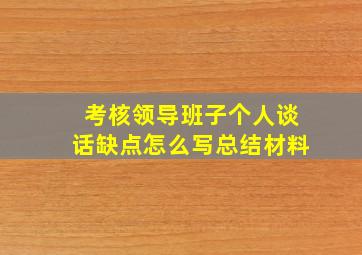 考核领导班子个人谈话缺点怎么写总结材料